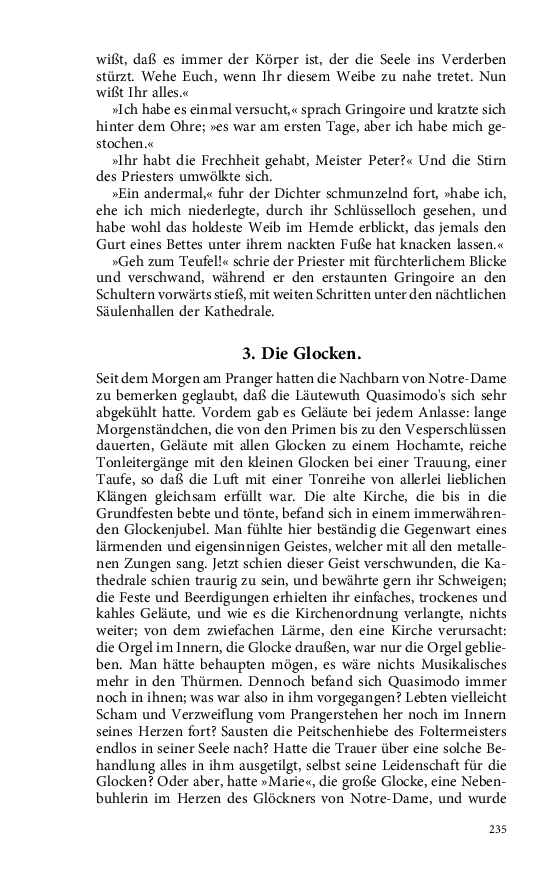 wißt, daß es immer der Körper ist, der die Seele ins Verderben stürzt. Wehe Euch, wenn Ihr diesem Weibe zu nahe tretet. Nun wißt Ihr alles.«

»Ich habe es einmal versucht,« sprach Gringoire und kratzte sich hinter dem Ohre; »es war am ersten Tage, aber ich habe mich gestochen.«

»Ihr habt die Frechheit gehabt, Meister Peter?« Und die Stirn des Priesters umwölkte sich.

»Ein andermal,« fuhr der Dichter schmunzelnd fort, »habe ich, ehe ich mich niederlegte, durch ihr Schlüsselloch gesehen, und habe wohl das holdeste Weib im Hemde erblickt, das jemals den Gurt eines Bettes unter ihrem nackten Fuße hat knacken lassen.«

»Geh zum Teufel!« schrie der Priester mit fürchterlichem Blicke und verschwand, während er den erstaunten Gringoire an den Schultern vorwärts stieß, mit weiten Schritten unter den nächtlichen Säulenhallen der Kathedrale.

3. Die Glocken.

Seit dem Morgen am Pranger hatten die Nachbarn von Notre-Dame zu bemerken geglaubt, daß die Läutewuth Quasimodo's sich sehr abgekühlt hatte. Vordem gab es Geläute bei jedem Anlasse: lange Morgenständchen, die von den Primen bis zu den Vesperschlüssen dauerten, Geläute mit allen Glocken zu einem Hochamte, reiche Tonleitergänge mit den kleinen Glocken bei einer Trauung, einer Taufe, so daß die Luft mit einer Tonreihe von allerlei lieblichen Klängen gleichsam erfüllt war. Die alte Kirche, die bis in die Grundfesten bebte und tönte, befand sich in einem immerwährenden Glockenjubel. Man fühlte hier beständig die Gegenwart eines lärmenden und eigensinnigen Geistes, welcher mit all den metallenen Zungen sang. Jetzt schien dieser Geist verschwunden, die Kathedrale schien traurig zu sein, und bewährte gern ihr Schweigen; die Feste und Beerdigungen erhielten ihr einfaches, trockenes und kahles Geläute, und wie es die Kirchenordnung verlangte, nichts weiter; von dem zwiefachen Lärme, den eine Kirche verursacht: die Orgel im Innern, die Glocke draußen, war nur die Orgel geblieben. Man hätte behaupten mögen, es wäre nichts Musikalisches mehr in den Thürmen. Dennoch befand sich Quasimodo immer noch in ihnen; was war also in ihm vorgegangen? Lebten vielleicht Scham und Verzweiflung vom Prangerstehen her noch im Innern seines Herzen fort? Sausten die Peitschenhiebe des Foltermeisters endlos in seiner Seele nach? Hatte die Trauer über eine solche Behandlung alles in ihm ausgetilgt, selbst seine Leidenschaft für die Glocken? Oder aber, hatte »Marie«, die große Glocke, eine Nebenbuhlerin im Herzen des Glöckners von Notre-Dame, und wurde

235